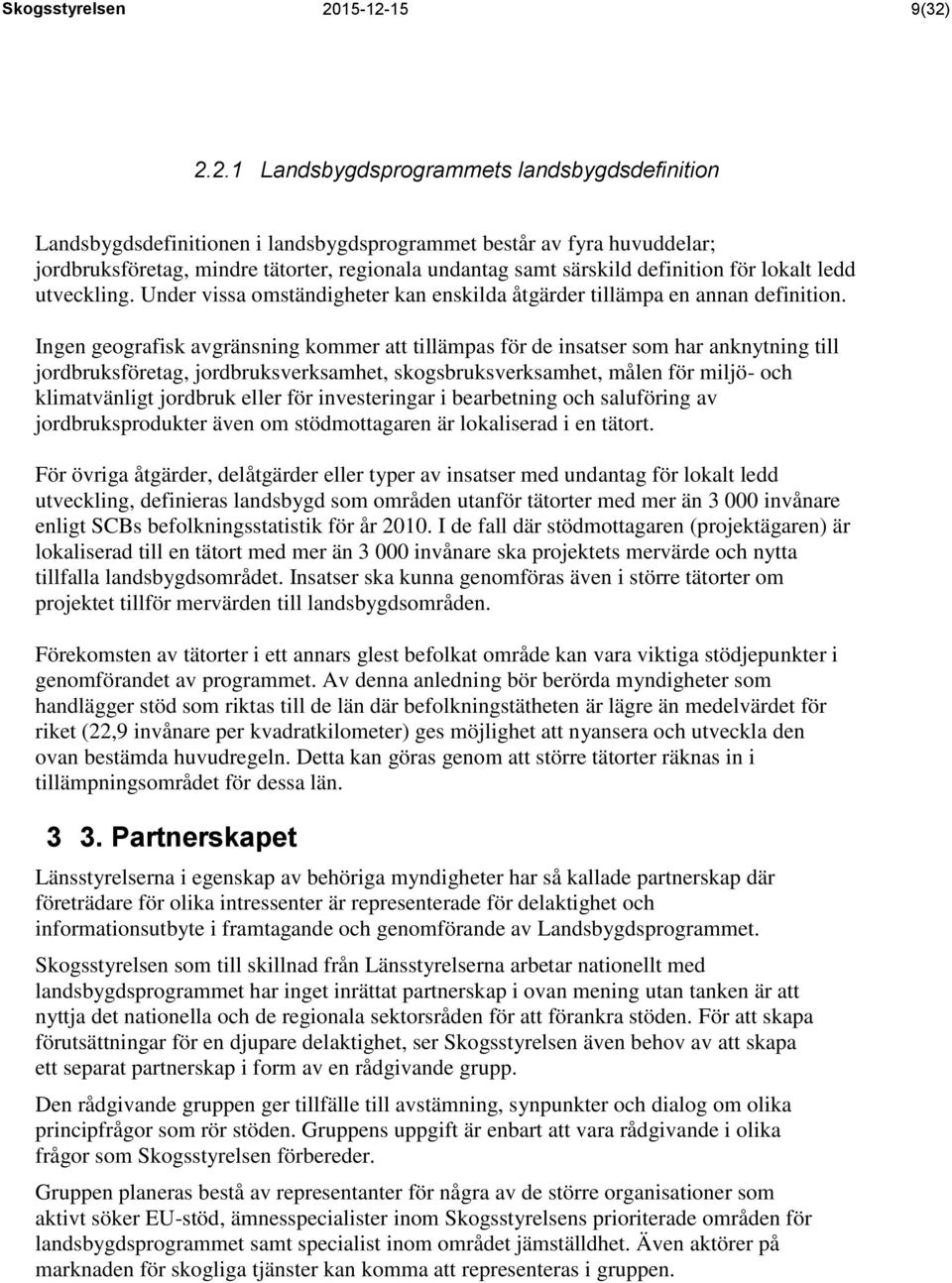 Skogsstyrelsen 2015-12-15 9(32)

2.2.1 Landsbygdsprogrammets landsbygdsdefinition

Landsbygdsdefinitionen i landsbygdsprogrammet består av fyra huvuddelar; jordbruksföretag, mindre tätorter, regionala undantag samt särskild definition för lokalt ledd utveckling. Under vissa omständigheter kan enskilda åtgärder tillämpa en annan definition.

Ingen geografisk avgränsning kommer att tillämpas för de insatser som har anknytning till jordbruksföretag, jordbruksverksamhet, skogsbruksverksamhet, målen för miljö- och klimatvänligt jordbruk eller för investeringar i bearbetning och saluföring av jordbruksprodukter även om stödmottagaren är lokaliserad i en tätort.

För övriga åtgärder, delåtgärder eller typer av insatser med undantag för lokalt ledd utveckling, definieras landsbygd som områden utanför tätorter med mer än 3 000 invånare enligt SCBs befolkningsstatistik för år 2010. I de fall där stödmottagaren (projektägaren) är lokaliserad till en tätort med mer än 3 000 invånare ska projektets mervärde och nytta tillfalla landsbygdsområdet. Insatser ska kunna genomföras även i större tätorter om projektet tillför mervärden till landsbygdsområden.

Förekomsten av tätorter i ett annars glest befolkat område kan vara viktiga stödjepunkter i genomförandet av programmet. Av denna anledning bör berörda myndigheter som handlägger stöd som riktas till de län där befolkningstätheten är lägre än medelvärdet för riket (22,9 invånare per kvadratkilometer) ges möjlighet att nyansera och utveckla den ovan bestämda huvudregeln. Detta kan göras genom att större tätorter räknas in i tillämpningsområdet för dessa län.

3 3. Partnerskapet

Länsstyrelserna i egenskap av behöriga myndigheter har så kallade partnerskap där företrädare för olika intressenter är representerade för delaktighet och informationsutbyte i framtagande och genomförande av Landsbygdsprogrammet.

Skogsstyrelsen som till skillnad från Länsstyrelserna arbetar nationellt med landsbygdsprogrammet har inget inrättat partnerskap i ovan mening utan tanken är att nyttja det nationella och de regionala sektorsråden för att förankra stöden. För att skapa förutsättningar för en djupare delaktighet, ser Skogsstyrelsen även behov av att skapa ett separat partnerskap i form av en rådgivande grupp.

Den rådgivande gruppen ger tillfälle till avstämning, synpunkter och dialog om olika principfrågor som rör stöden. Gruppens uppgift är enbart att vara rådgivande i olika frågor som Skogsstyrelsen förbereder.

Gruppen planeras bestå av representanter för några av de större organisationer som aktivt söker EU-stöd, ämnesspecialister inom Skogsstyrelsens prioriterade områden för landsbygdsprogrammet samt specialist inom området jämställdhet. Även aktörer på marknaden för skogliga tjänster kan komma att representeras i gruppen.